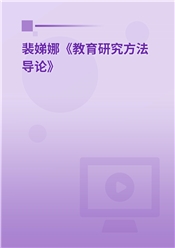 裴娣娜《教育研究方法导论》